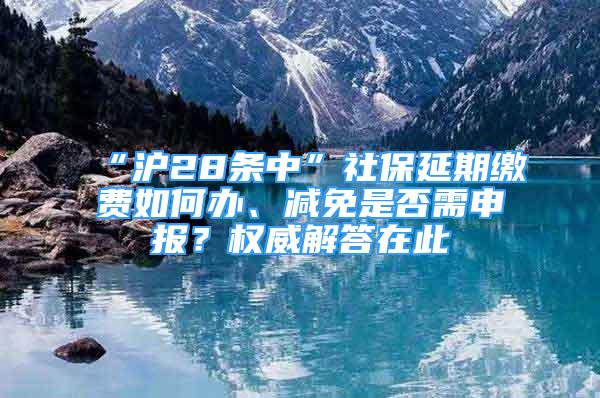 “沪28条中”社保延期缴费如何办、减免是否需申报？权威解答在此